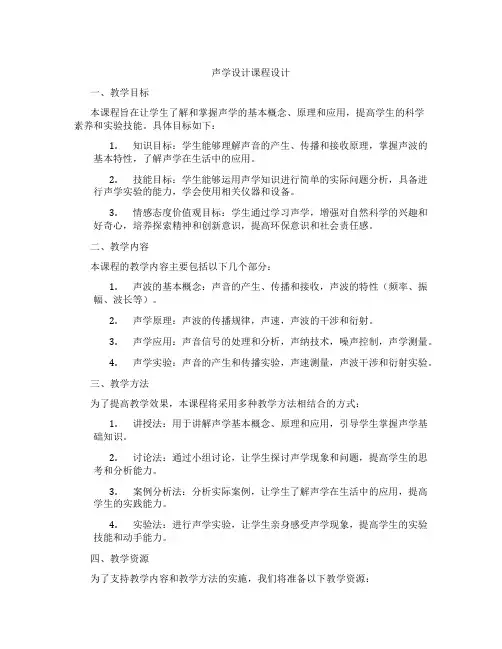 声学设计课程设计

一、教学目标

本课程旨在让学生了解和掌握声学的基本概念、原理和应用，提高学生的科学素养和实验技能。具体目标如下：

1. 知识目标：学生能够理解声音的产生、传播和接收原理，掌握声波的基本特性，了解声学在生活中的应用。

2. 技能目标：学生能够运用声学知识进行简单的实际问题分析，具备进行声学实验的能力，学会使用相关仪器和设备。

3. 情感态度价值观目标：学生通过学习声学，增强对自然科学的兴趣和好奇心，培养探索精神和创新意识，提高环保意识和社会责任感。

二、教学内容

本课程的教学内容主要包括以下几个部分：

1. 声波的基本概念：声音的产生、传播和接收，声波的特性（频率、振幅、波长等）。

2. 声学原理：声波的传播规律，声速，声波的干涉和衍射。

3. 声学应用：声音信号的处理和分析，声纳技术，噪声控制，声学测量。

4. 声学实验：声音的产生和传播实验，声速测量，声波干涉和衍射实验。

三、教学方法

为了提高教学效果，本课程将采用多种教学方法相结合的方式：

1. 讲授法：用于讲解声学基本概念、原理和应用，引导学生掌握声学基础知识。

2. 讨论法：通过小组讨论，让学生探讨声学现象和问题，提高学生的思考和分析能力。

3. 案例分析法：分析实际案例，让学生了解声学在生活中的应用，提高学生的实践能力。

4. 实验法：进行声学实验，让学生亲身感受声学现象，提高学生的实验技能和动手能力。

四、教学资源

为了支持教学内容和教学方法的实施，我们将准备以下教学资源：